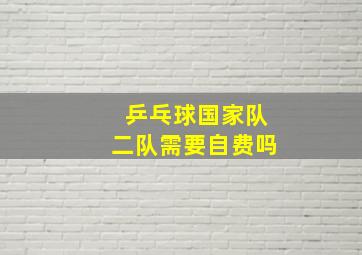 乒乓球国家队
二队需要自费吗